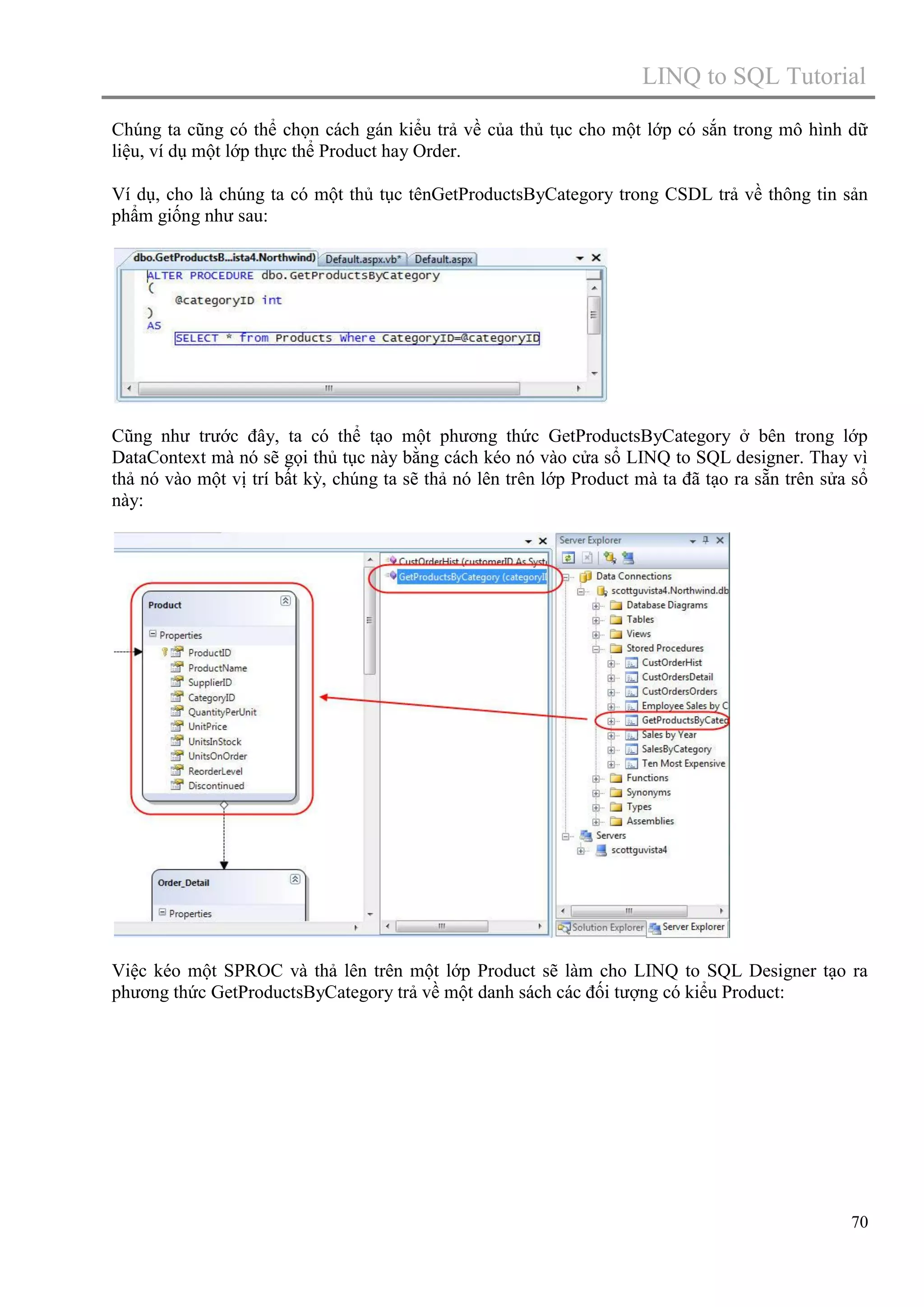 LINQ to SQL Tutorial

Chúng ta cũng có thể chọn cách gán kiểu trả về của thủ tục cho một lớp có sẵn trong mô hình dữ liệu, ví dụ một lớp thực thể Product hay Order.

Ví dụ, cho là chúng ta có một thủ tục tênGetProductsByCategory trong CSDL trả về thông tin sản phẩm giống như sau:

dbo.GetProductsB...ista4.Northwind) Default.aspx.vb* Default.aspx

ALTER PROCEDURE dbo.GetProductsByCategory
(
@categoryID int
)
AS
SELECT * from Products where CategoryID=@categoryID

Cũng như trước đây, ta có thể tạo một phương thức GetProductsByCategory ở bên trong lớp DataContext mà nó sẽ gọi thủ tục này bằng cách kéo nó vào cửa sổ LINQ to SQL designer. Thay vì thả nó vào một vị trí bất kỳ, chúng ta sẽ thả nó lên trên lớp Product mà ta đã tạo ra sẵn trên sửa sổ này:

Product
Properties
ProductID
ProductName
SupplierID
CategoryID
QuantityPerUnit
UnitPrice
UnitsInStock
UnitsOnOrder
ReorderLevel
Discontinued

Order_Detail
Properties

CustOrderHist (customerID As Syst
GetProductsByCategory (categoryI

Server Explorer
Data Connections
scottguvista4.Northwind.db
Database Diagrams
Tables
Views
Stored Procedures
CustOrderHist
CustOrdersDetail
CustOrdersOrders
Employee Sales by C
GetProductsByCateg
Sales by Year
SalesByCategory
Ten Most Expensive
Functions
Synonyms
Types
Assemblies
Servers
scottguvista4
Solution Explorer Server Explorer

Việc kéo một SPROC và thả lên trên một lớp Product sẽ làm cho LINQ to SQL Designer tạo ra phương thức GetProductsByCategory trả về một danh sách các đối tượng có kiểu Product:

70